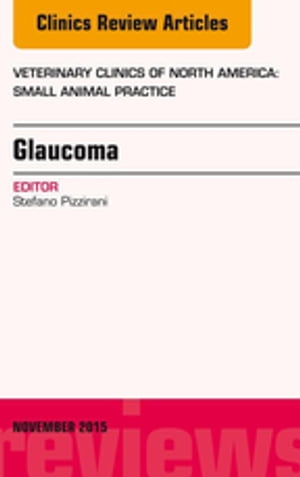 Clinics Review Articles

VETERINARY CLINICS OF NORTH AMERICA: SMALL ANIMAL PRACTICE

Glaucoma

EDITOR
Stefano Pizzirani

NOVEMBER 2015

reviews